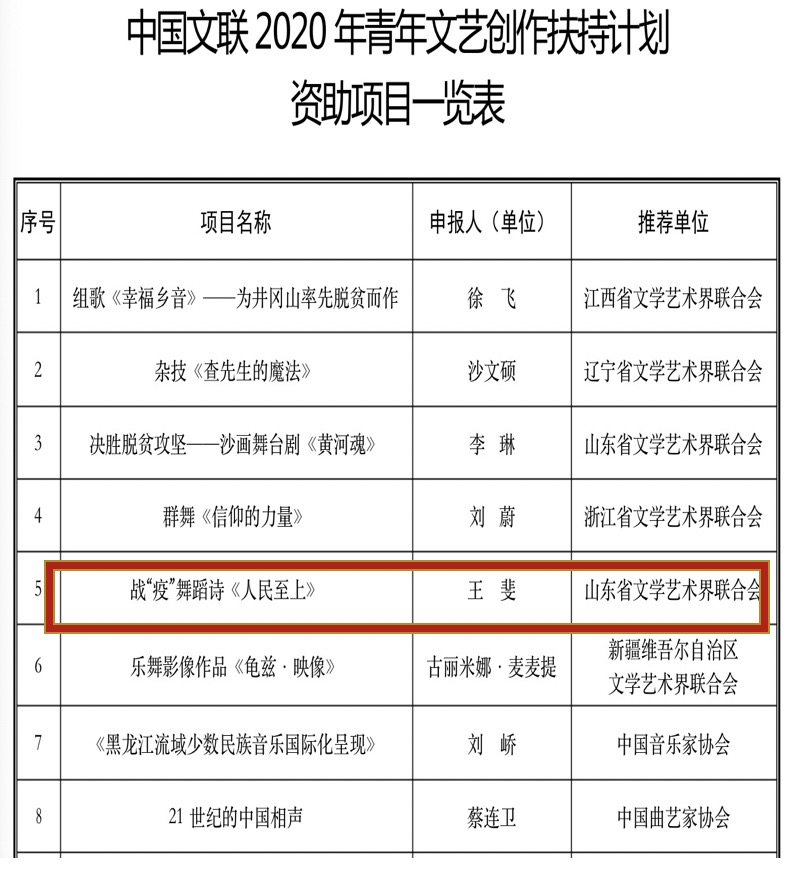 中国文联 2020 年青年文艺创作扶持计划
资助项目一览表

| 序号 | 项目名称 | 申报人（单位） | 推荐单位 |
|---|---|---|---|
| 1 | 组歌《幸福乡音》——为井冈山率先脱贫而作 | 徐　飞 | 江西省文学艺术界联合会 |
| 2 | 杂技《查先生的魔法》 | 沙文硕 | 辽宁省文学艺术界联合会 |
| 3 | 决胜脱贫攻坚——沙画舞台剧《黄河魂》 | 李　琳 | 山东省文学艺术界联合会 |
| 4 | 群舞《信仰的力量》 | 刘　蔚 | 浙江省文学艺术界联合会 |
| 5 | 战“疫”舞蹈诗《人民至上》 | 王　斐 | 山东省文学艺术界联合会 |
| 6 | 乐舞影像作品《龟兹·映像》 | 古丽米娜·麦麦提 | 新疆维吾尔自治区文学艺术界联合会 |
| 7 | 《黑龙江流域少数民族音乐国际化呈现》 | 刘　峤 | 中国音乐家协会 |
| 8 | 21 世纪的中国相声 | 蔡连卫 | 中国曲艺家协会 |